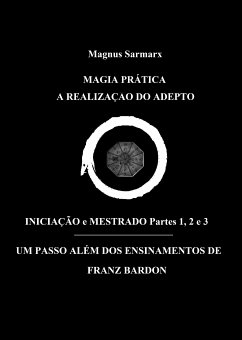 Magnus Sarmarx

MAGIA PRÁTICA

A REALIZAÇAO DO ADEPTO

INICIAÇÃO e MESTRADO Partes 1, 2 e 3

UM PASSO ALÉM DOS ENSINAMENTOS DE FRANZ BARDON